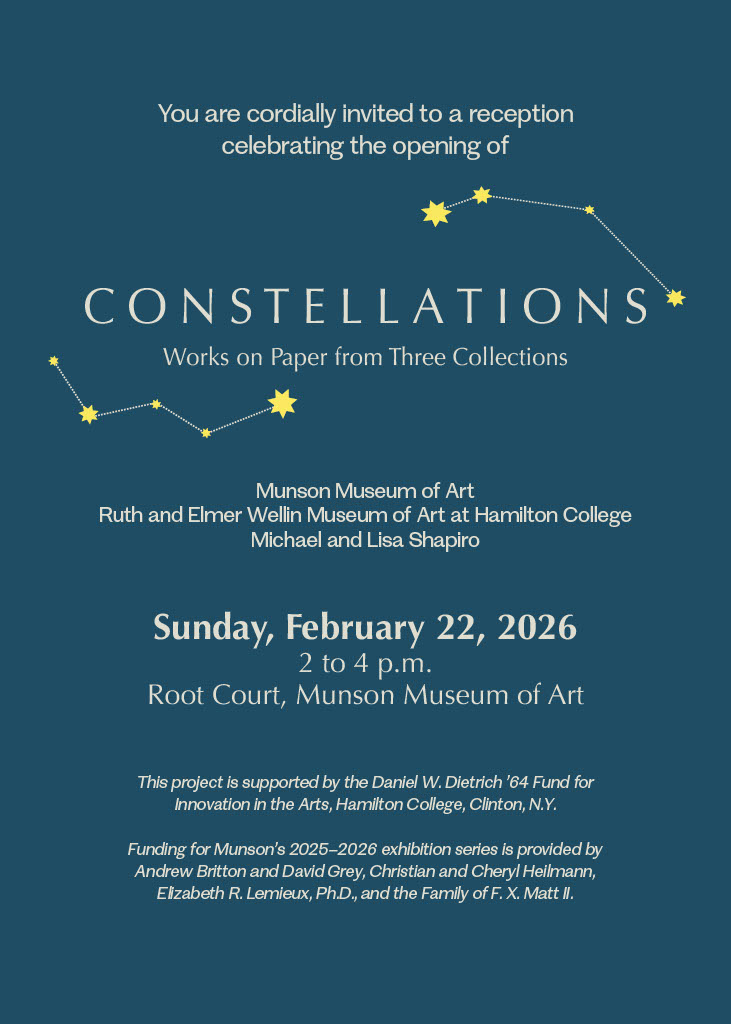 You are cordially invited to a reception celebrating the opening of

CONSTELLATIONS

Works on Paper from Three Collections

Munson Museum of Art
Ruth and Elmer Wellin Museum of Art at Hamilton College
Michael and Lisa Shapiro

Sunday, February 22, 2026
2 to 4 p.m.
Root Court, Munson Museum of Art

This project is supported by the Daniel W. Dietrich '64 Fund for Innovation in the Arts, Hamilton College, Clinton, N.Y.

Funding for Munson's 2025–2026 exhibition series is provided by Andrew Britton and David Grey, Christian and Cheryl Heilmann, Elizabeth R. Lemieux, Ph.D., and the Family of F. X. Matt II.